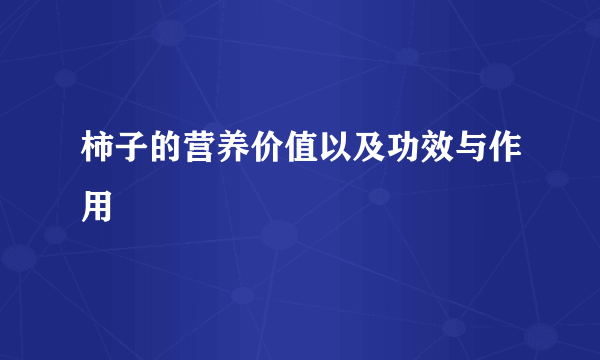 柿子的营养价值以及功效与作用